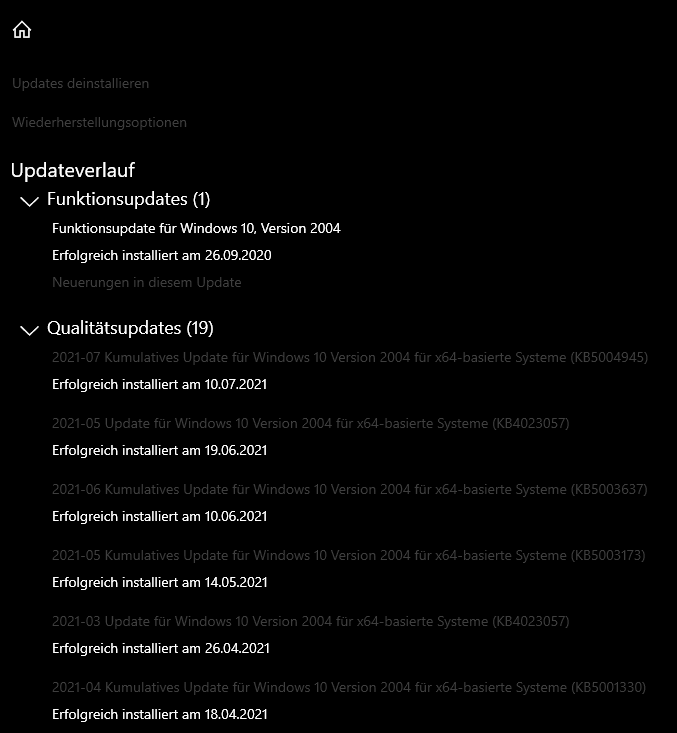 Updates deinstallieren

Wiederherstellungsoptionen

Updateverlauf

Funktionsupdates (1)

Funktionsupdate für Windows 10, Version 2004

Erfolgreich installiert am 26.09.2020

Neuerungen in diesem Update

Qualitätsupdates (19)

2021-07 Kumulatives Update für Windows 10 Version 2004 für x64-basierte Systeme (KB5004945)

Erfolgreich installiert am 10.07.2021

2021-05 Update für Windows 10 Version 2004 für x64-basierte Systeme (KB4023057)

Erfolgreich installiert am 19.06.2021

2021-06 Kumulatives Update für Windows 10 Version 2004 für x64-basierte Systeme (KB5003637)

Erfolgreich installiert am 10.06.2021

2021-05 Kumulatives Update für Windows 10 Version 2004 für x64-basierte Systeme (KB5003173)

Erfolgreich installiert am 14.05.2021

2021-03 Update für Windows 10 Version 2004 für x64-basierte Systeme (KB4023057)

Erfolgreich installiert am 26.04.2021

2021-04 Kumulatives Update für Windows 10 Version 2004 für x64-basierte Systeme (KB5001330)

Erfolgreich installiert am 18.04.2021